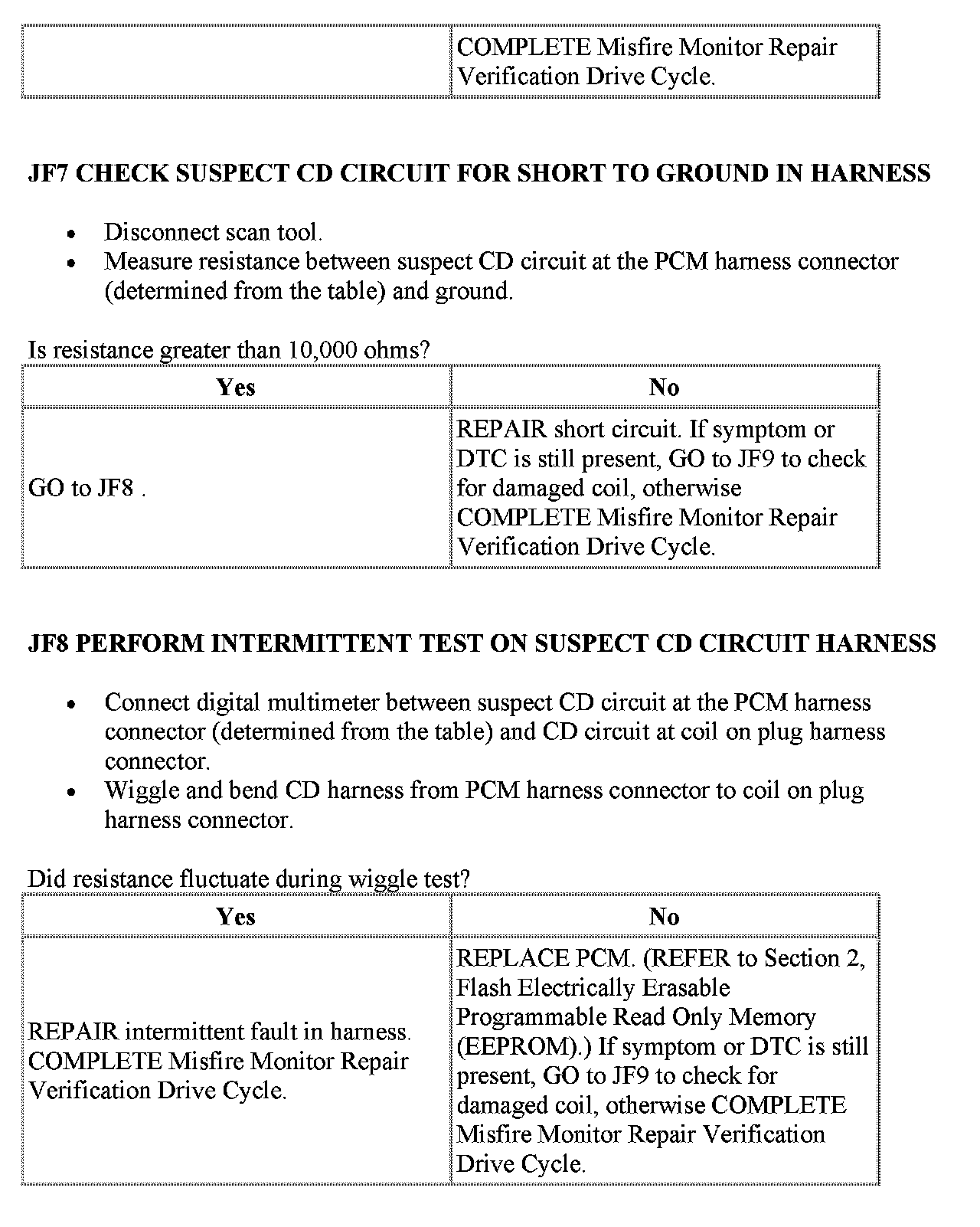 | | COMPLETE Misfire Monitor Repair Verification Drive Cycle. |
|---|---|

**JF7 CHECK SUSPECT CD CIRCUIT FOR SHORT TO GROUND IN HARNESS**

- Disconnect scan tool.
- Measure resistance between suspect CD circuit at the PCM harness connector (determined from the table) and ground.

Is resistance greater than 10,000 ohms?

| Yes | No |
|---|---|
| GO to JF8 . | REPAIR short circuit. If symptom or DTC is still present, GO to JF9 to check for damaged coil, otherwise COMPLETE Misfire Monitor Repair Verification Drive Cycle. |

**JF8 PERFORM INTERMITTENT TEST ON SUSPECT CD CIRCUIT HARNESS**

- Connect digital multimeter between suspect CD circuit at the PCM harness connector (determined from the table) and CD circuit at coil on plug harness connector.
- Wiggle and bend CD harness from PCM harness connector to coil on plug harness connector.

Did resistance fluctuate during wiggle test?

| Yes | No |
|---|---|
| REPAIR intermittent fault in harness. COMPLETE Misfire Monitor Repair Verification Drive Cycle. | REPLACE PCM. (REFER to Section 2, Flash Electrically Erasable Programmable Read Only Memory (EEPROM).) If symptom or DTC is still present, GO to JF9 to check for damaged coil, otherwise COMPLETE Misfire Monitor Repair Verification Drive Cycle. |